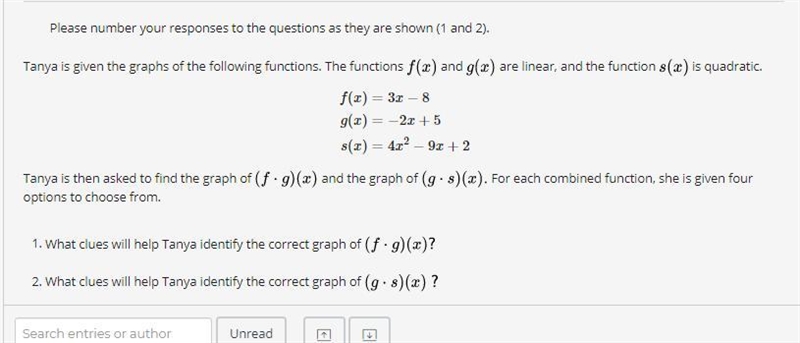 Please number your responses to the questions as they are shown (1 and 2).

Tanya is given the graphs of the following functions. The functions $f(x)$ and $g(x)$ are linear, and the function $s(x)$ is quadratic.

$f(x) = 3x - 8$
$g(x) = -2x + 5$
$s(x) = 4x^2 - 9x + 2$

Tanya is then asked to find the graph of $(f \cdot g)(x)$ and the graph of $(g \cdot s)(x)$. For each combined function, she is given four options to choose from.

1. What clues will help Tanya identify the correct graph of $(f \cdot g)(x)$?

2. What clues will help Tanya identify the correct graph of $(g \cdot s)(x)$ ?

Search entries or author

Unread